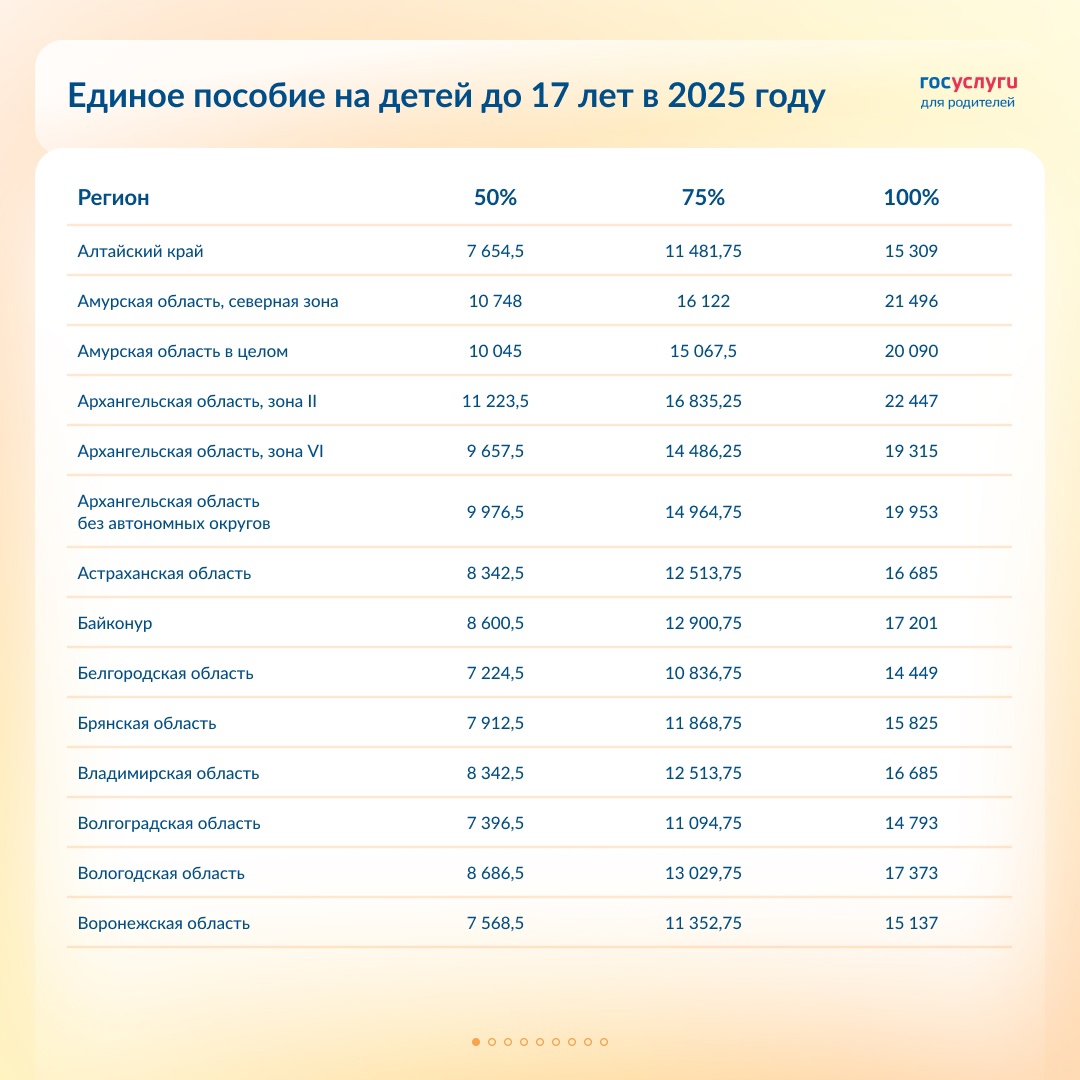 Единое пособие на детей до 17 лет в 2025 году

госуслуги
для родителей

| Регион | 50% | 75% | 100% |
|---|---|---|---|
| Алтайский край | 7 654,5 | 11 481,75 | 15 309 |
| Амурская область, северная зона | 10 748 | 16 122 | 21 496 |
| Амурская область в целом | 10 045 | 15 067,5 | 20 090 |
| Архангельская область, зона II | 11 223,5 | 16 835,25 | 22 447 |
| Архангельская область, зона VI | 9 657,5 | 14 486,25 | 19 315 |
| Архангельская область без автономных округов | 9 976,5 | 14 964,75 | 19 953 |
| Астраханская область | 8 342,5 | 12 513,75 | 16 685 |
| Байконур | 8 600,5 | 12 900,75 | 17 201 |
| Белгородская область | 7 224,5 | 10 836,75 | 14 449 |
| Брянская область | 7 912,5 | 11 868,75 | 15 825 |
| Владимирская область | 8 342,5 | 12 513,75 | 16 685 |
| Волгоградская область | 7 396,5 | 11 094,75 | 14 793 |
| Вологодская область | 8 686,5 | 13 029,75 | 17 373 |
| Воронежская область | 7 568,5 | 11 352,75 | 15 137 |